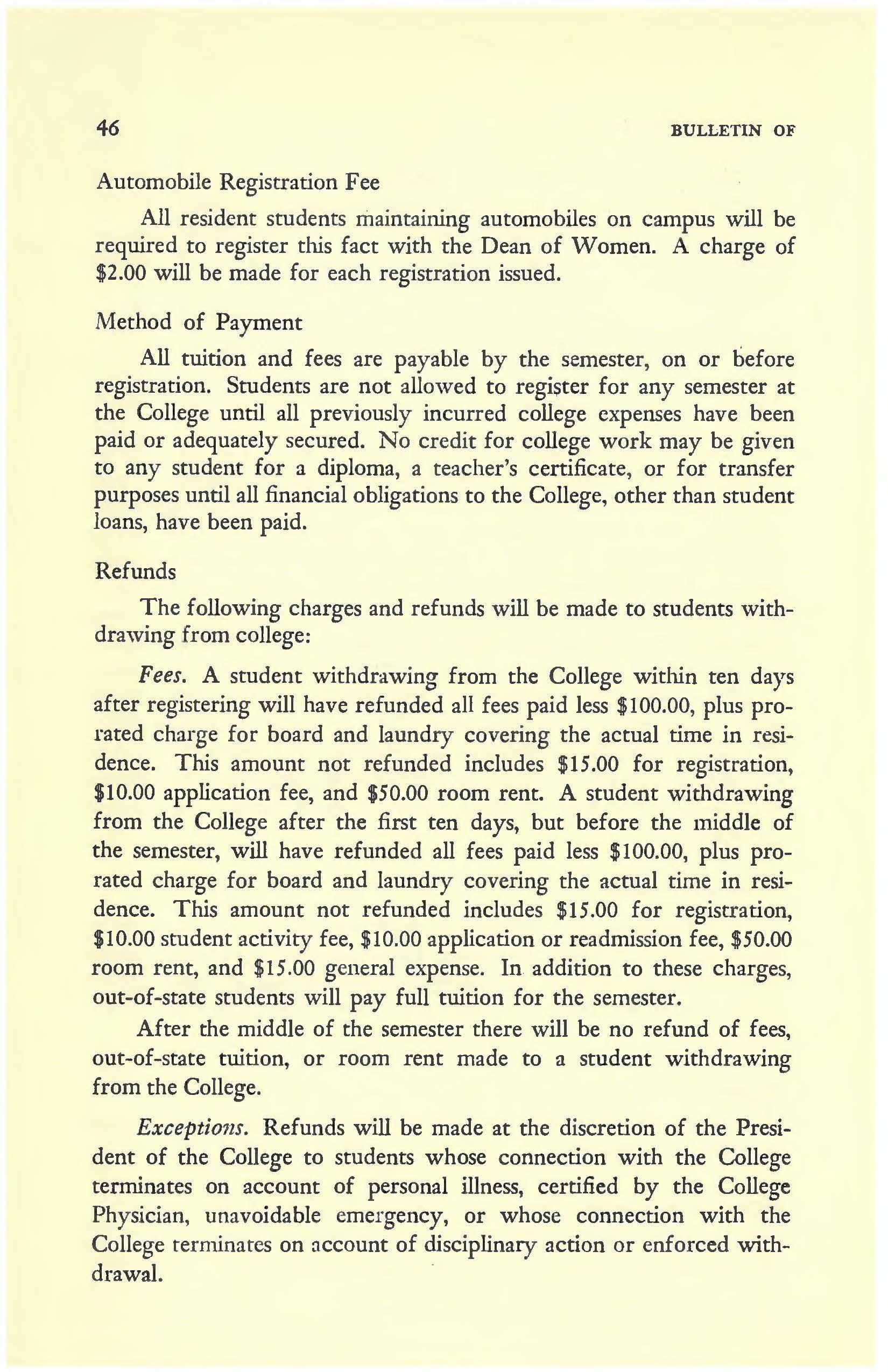 46 BULLETIN OF

Automobile Registration Fee

All resident students maintaining automobiles on campus will be required to register this fact with the Dean of Women. A charge of \$2.00 will be made for each registration issued.

Method of Payment

All tuition and fees are payable by the semester, on or before registration. Students are not allowed to register for any semester at the College until all previously incurred college expenses have been paid or adequately secured. No credit for college work may be given to any student for a diploma, a teacher's certificate, or for transfer purposes until all financial obligations to the College, other than student loans, have been paid.

Refunds

The following charges and refunds will be made to students withdrawing from college:

Fees. A student withdrawing from the College within ten days after registering will have refunded all fees paid less \$100.00, plus prorated charge for board and laundry covering the actual time in residence. This amount not refunded includes \$15.00 for registration, \$10.00 application fee, and \$50.00 room rent. A student withdrawing from the College after the first ten days, but before the middle of the semester, will have refunded all fees paid less \$100.00, plus prorated charge for board and laundry covering the actual time in residence. This amount not refunded includes \$15.00 for registration, \$10.00 student activity fee, \$10.00 application or readmission fee, \$50.00 room rent, and \$15.00 general expense. In addition to these charges, out-of-state students will pay full tuition for the semester.

After the middle of the semester there will be no refund of fees, out-of-state tuition, or room rent made to a student withdrawing from the College.

Exceptions. Refunds will be made at the discretion of the President of the College to students whose connection with the College terminates on account of personal illness, certified by the College Physician, unavoidable emergency, or whose connection with the College terminates on account of disciplinary action or enforced withdrawal.